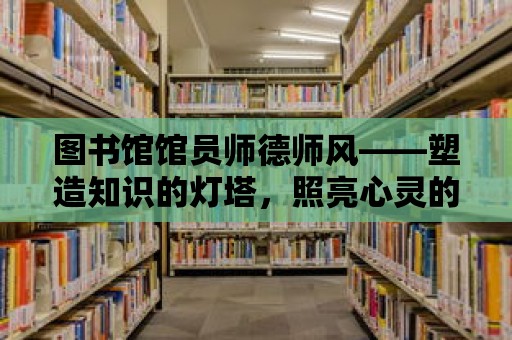 图书馆馆员师德师风——塑造知识的灯塔，照亮心灵的